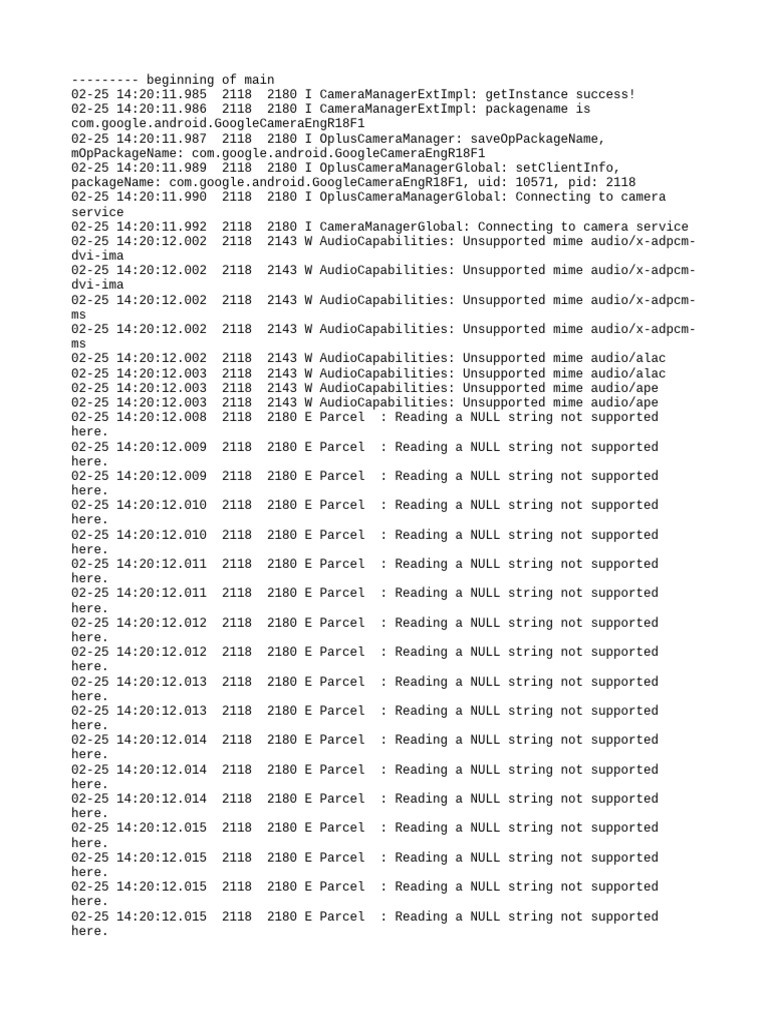 --------- beginning of main
02-25 14:20:11.985 2118 2180 I CameraManagerExtImpl: getInstance success!
02-25 14:20:11.986 2118 2180 I CameraManagerExtImpl: packagename is com.google.android.GoogleCameraEngR18F1
02-25 14:20:11.987 2118 2180 I OplusCameraManager: saveOpPackageName, mOpPackageName: com.google.android.GoogleCameraEngR18F1
02-25 14:20:11.989 2118 2180 I OplusCameraManagerGlobal: setClientInfo, packageName: com.google.android.GoogleCameraEngR18F1, uid: 10571, pid: 2118
02-25 14:20:11.990 2118 2180 I OplusCameraManagerGlobal: Connecting to camera service
02-25 14:20:11.992 2118 2180 I CameraManagerGlobal: Connecting to camera service
02-25 14:20:12.002 2118 2143 W AudioCapabilities: Unsupported mime audio/x-adpcm-dvi-ima
02-25 14:20:12.002 2118 2143 W AudioCapabilities: Unsupported mime audio/x-adpcm-dvi-ima
02-25 14:20:12.002 2118 2143 W AudioCapabilities: Unsupported mime audio/x-adpcm-ms
02-25 14:20:12.002 2118 2143 W AudioCapabilities: Unsupported mime audio/x-adpcm-ms
02-25 14:20:12.002 2118 2143 W AudioCapabilities: Unsupported mime audio/alac
02-25 14:20:12.003 2118 2143 W AudioCapabilities: Unsupported mime audio/alac
02-25 14:20:12.003 2118 2143 W AudioCapabilities: Unsupported mime audio/ape
02-25 14:20:12.003 2118 2143 W AudioCapabilities: Unsupported mime audio/ape
02-25 14:20:12.008 2118 2180 E Parcel : Reading a NULL string not supported here.
02-25 14:20:12.009 2118 2180 E Parcel : Reading a NULL string not supported here.
02-25 14:20:12.009 2118 2180 E Parcel : Reading a NULL string not supported here.
02-25 14:20:12.010 2118 2180 E Parcel : Reading a NULL string not supported here.
02-25 14:20:12.010 2118 2180 E Parcel : Reading a NULL string not supported here.
02-25 14:20:12.011 2118 2180 E Parcel : Reading a NULL string not supported here.
02-25 14:20:12.011 2118 2180 E Parcel : Reading a NULL string not supported here.
02-25 14:20:12.012 2118 2180 E Parcel : Reading a NULL string not supported here.
02-25 14:20:12.012 2118 2180 E Parcel : Reading a NULL string not supported here.
02-25 14:20:12.013 2118 2180 E Parcel : Reading a NULL string not supported here.
02-25 14:20:12.013 2118 2180 E Parcel : Reading a NULL string not supported here.
02-25 14:20:12.014 2118 2180 E Parcel : Reading a NULL string not supported here.
02-25 14:20:12.014 2118 2180 E Parcel : Reading a NULL string not supported here.
02-25 14:20:12.014 2118 2180 E Parcel : Reading a NULL string not supported here.
02-25 14:20:12.015 2118 2180 E Parcel : Reading a NULL string not supported here.
02-25 14:20:12.015 2118 2180 E Parcel : Reading a NULL string not supported here.
02-25 14:20:12.015 2118 2180 E Parcel : Reading a NULL string not supported here.
02-25 14:20:12.015 2118 2180 E Parcel : Reading a NULL string not supported here.